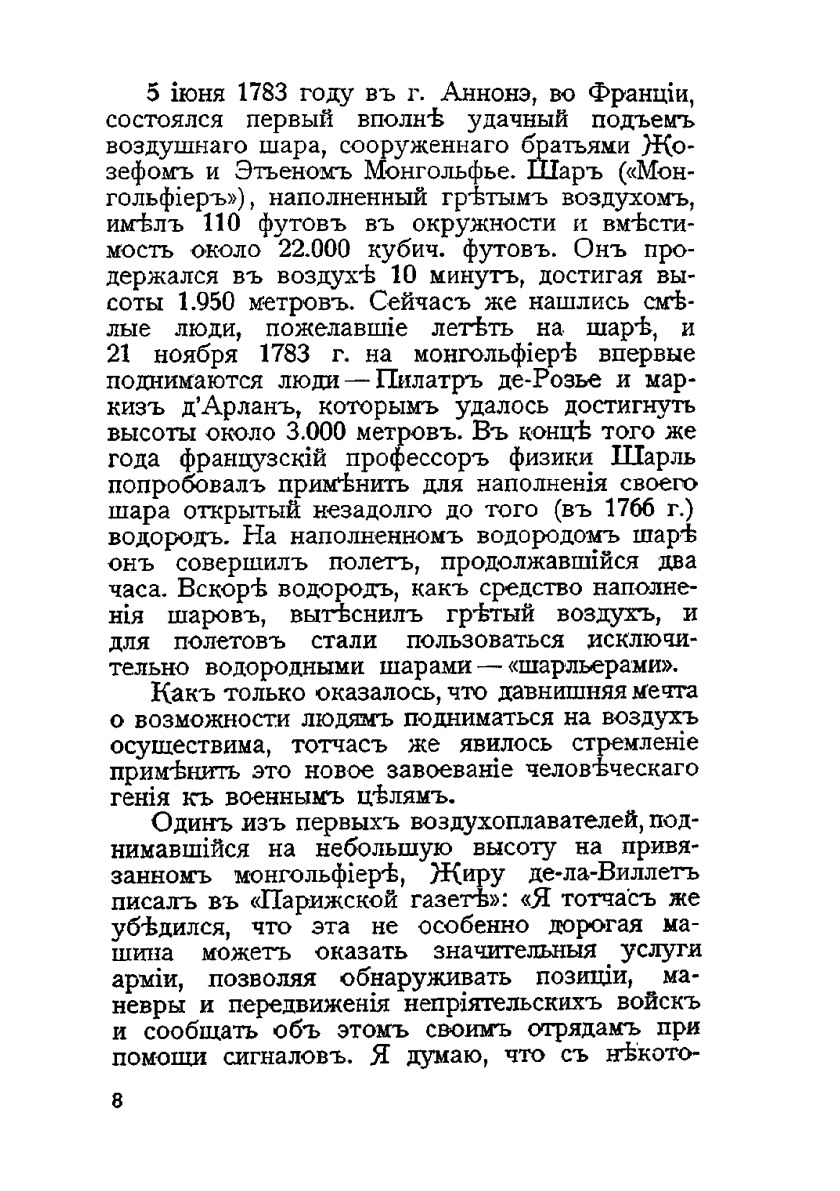 5 іюня 1783 году въ г. Аннонэ, во Франціи, состоялся первый вполнѣ удачный подъемъ воздушнаго шара, сооруженнаго братьями Жозефомъ и Этьеномъ Монгольфье. Шаръ («Монгольфіеръ»), наполненный грѣтымъ воздухомъ, имѣлъ 110 футовъ въ окружности и вмѣстимость около 22.000 кубич. футовъ. Онъ продержался въ воздухѣ 10 минутъ, достигая высоты 1.950 метровъ. Сейчасъ же нашлись смѣлые люди, пожелавшіе летѣть на шарѣ, и 21 ноября 1783 г. на монгольфіерѣ впервые поднимаются люди — Пилатръ де-Розье и маркизъ д'Арланъ, которымъ удалось достигнуть высоты около 3.000 метровъ. Въ концѣ того же года французскій профессоръ физики Шарль попробовалъ примѣнить для наполненія своего шара открытый незадолго до того (въ 1766 г.) водородъ. На наполненномъ водородомъ шарѣ онъ совершилъ полетъ, продолжавшійся два часа. Вскорѣ водородъ, какъ средство наполненія шаровъ, вытѣснилъ грѣтый воздухъ, и для полетовъ стали пользоваться исключительно водородными шарами — «шарльерами».

Какъ только оказалось, что давнишняя мечта о возможности людямъ подниматься на воздухъ осуществима, тотчасъ же явилось стремленіе примѣнить это новое завоеваніе человѣческаго генія къ военнымъ цѣлямъ.

Одинъ изъ первыхъ воздухоплавателей, поднимавшійся на небольшую высоту на привязанномъ монгольфіерѣ, Жиру де-ла-Виллетъ писалъ въ «Парижской газетѣ»: «Я тотчасъ же убѣдился, что эта не особенно дорогая машина можетъ оказать значительныя услуги арміи, позволяя обнаруживать позиціи, маневры и передвиженія непріятельскихъ войскъ и сообщать объ этомъ своимъ отрядамъ при помощи сигналовъ. Я думаю, что съ нѣкото-

8